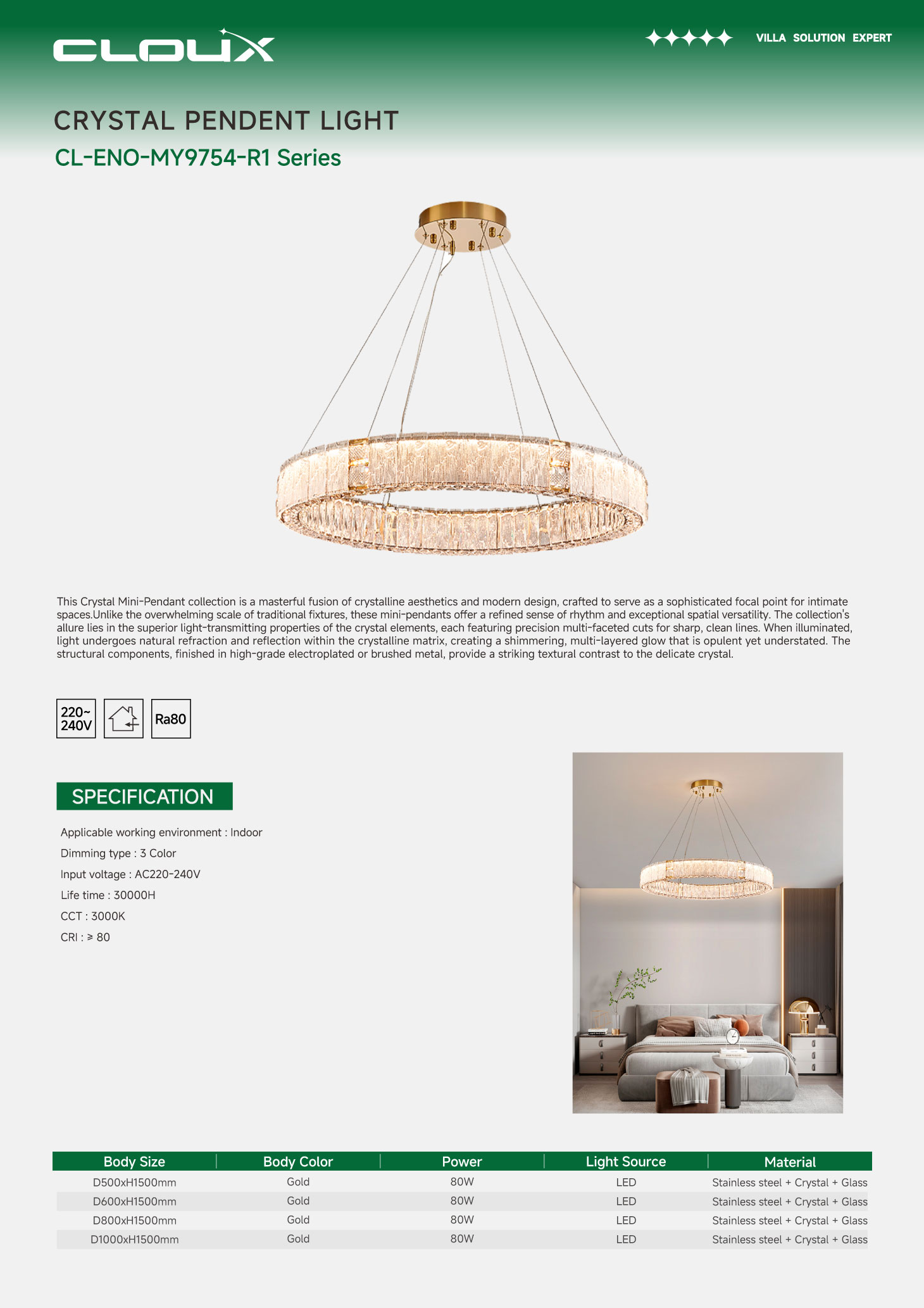 CLOUX

VILLA SOLUTION EXPERT

CRYSTAL PENDENT LIGHT

CL-ENO-MY9754-R1 Series

This Crystal Mini-Pendant collection is a masterful fusion of crystalline aesthetics and modern design, crafted to serve as a sophisticated focal point for intimate spaces.Unlike the overwhelming scale of traditional fixtures, these mini-pendants offer a refined sense of rhythm and exceptional spatial versatility. The collection's allure lies in the superior light-transmitting properties of the crystal elements, each featuring precision multi-faceted cuts for sharp, clean lines. When illuminated, light undergoes natural refraction and reflection within the crystalline matrix, creating a shimmering, multi-layered glow that is opulent yet understated. The structural components, finished in high-grade electroplated or brushed metal, provide a striking textural contrast to the delicate crystal.

220~ 240V

Ra80

SPECIFICATION

Applicable working environment : Indoor

Dimming type : 3 Color

Input voltage : AC220-240V

Life time : 30000H

CCT : 3000K

CRI : ≥ 80

| Body Size | Body Color | Power | Light Source | Material |
|---|---|---|---|---|
| D500xH1500mm | Gold | 80W | LED | Stainless steel + Crystal + Glass |
| D600xH1500mm | Gold | 80W | LED | Stainless steel + Crystal + Glass |
| D800xH1500mm | Gold | 80W | LED | Stainless steel + Crystal + Glass |
| D1000xH1500mm | Gold | 80W | LED | Stainless steel + Crystal + Glass |